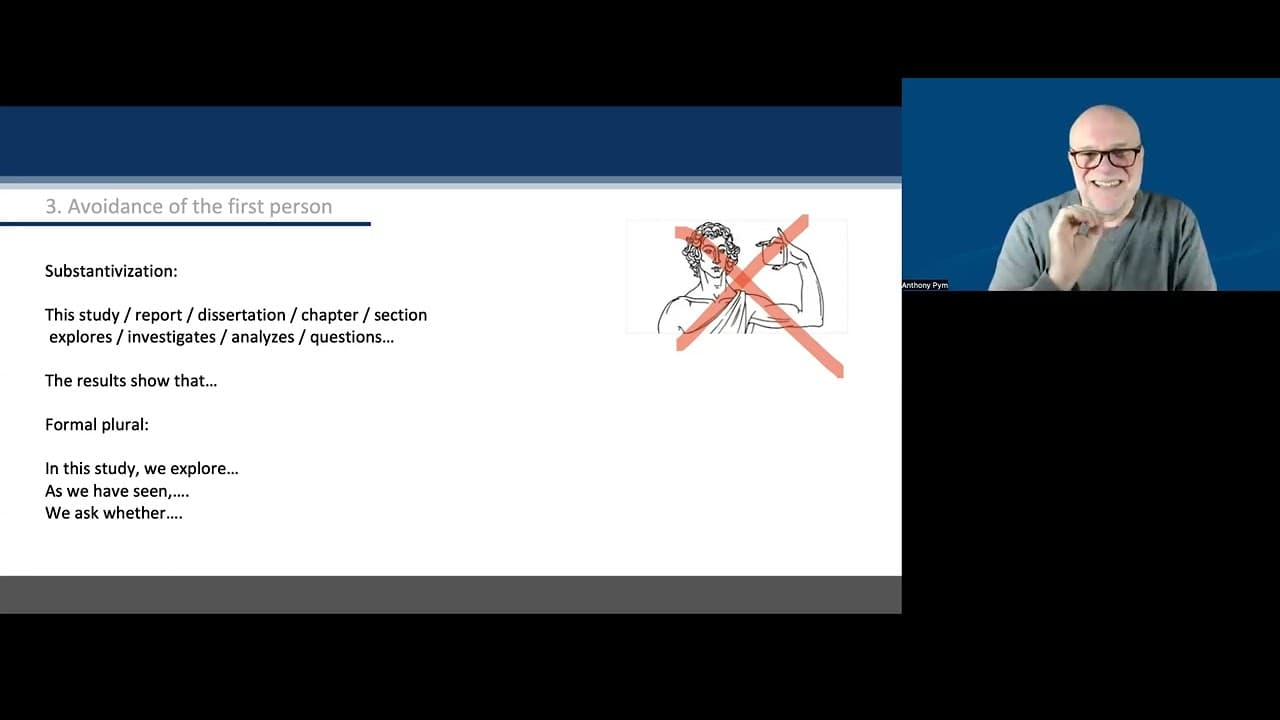 3. Avoidance of the first person

Substantivization:

This study / report / dissertation / chapter / section explores / investigates / analyzes / questions…

The results show that…

Formal plural:

In this study, we explore…
As we have seen,….
We ask whether….

Anthony Pym